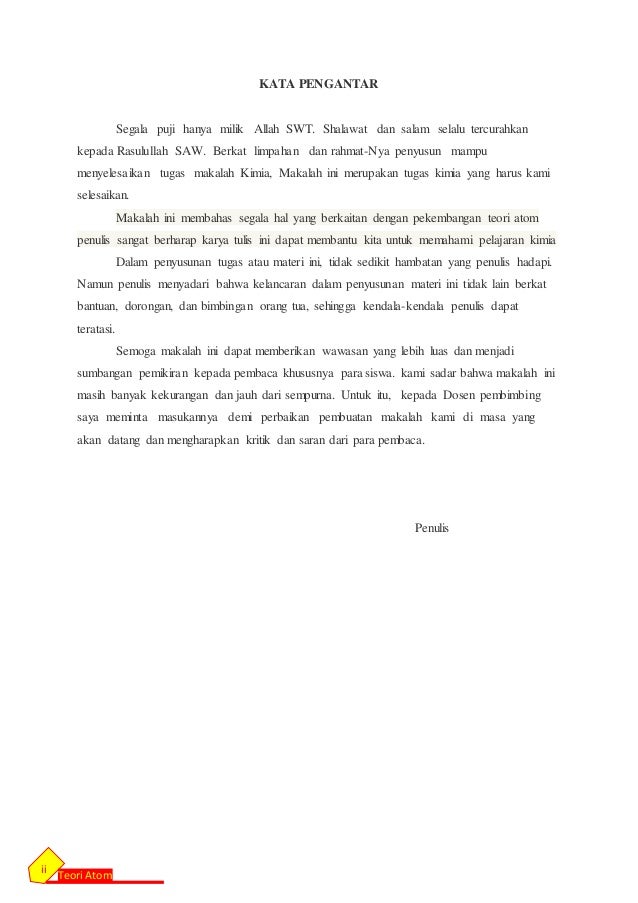 KATA PENGANTAR

Segala puji hanya milik Allah SWT. Shalawat dan salam selalu tercurahkan kepada Rasulullah SAW. Berkat limpahan dan rahmat-Nya penyusun mampu menyelesaikan tugas makalah Kimia, Makalah ini merupakan tugas kimia yang harus kami selesaikan.

Makalah ini membahas segala hal yang berkaitan dengan pekembangan teori atom penulis sangat berharap karya tulis ini dapat membantu kita untuk memahami pelajaran kimia

Dalam penyusunan tugas atau materi ini, tidak sedikit hambatan yang penulis hadapi. Namun penulis menyadari bahwa kelancaran dalam penyusunan materi ini tidak lain berkat bantuan, dorongan, dan bimbingan orang tua, sehingga kendala-kendala penulis dapat teratasi.

Semoga makalah ini dapat memberikan wawasan yang lebih luas dan menjadi sumbangan pemikiran kepada pembaca khususnya para siswa. kami sadar bahwa makalah ini masih banyak kekurangan dan jauh dari sempurna. Untuk itu, kepada Dosen pembimbing saya meminta masukannya demi perbaikan pembuatan makalah kami di masa yang akan datang dan mengharapkan kritik dan saran dari para pembaca.

Penulis

ii Teori Atom